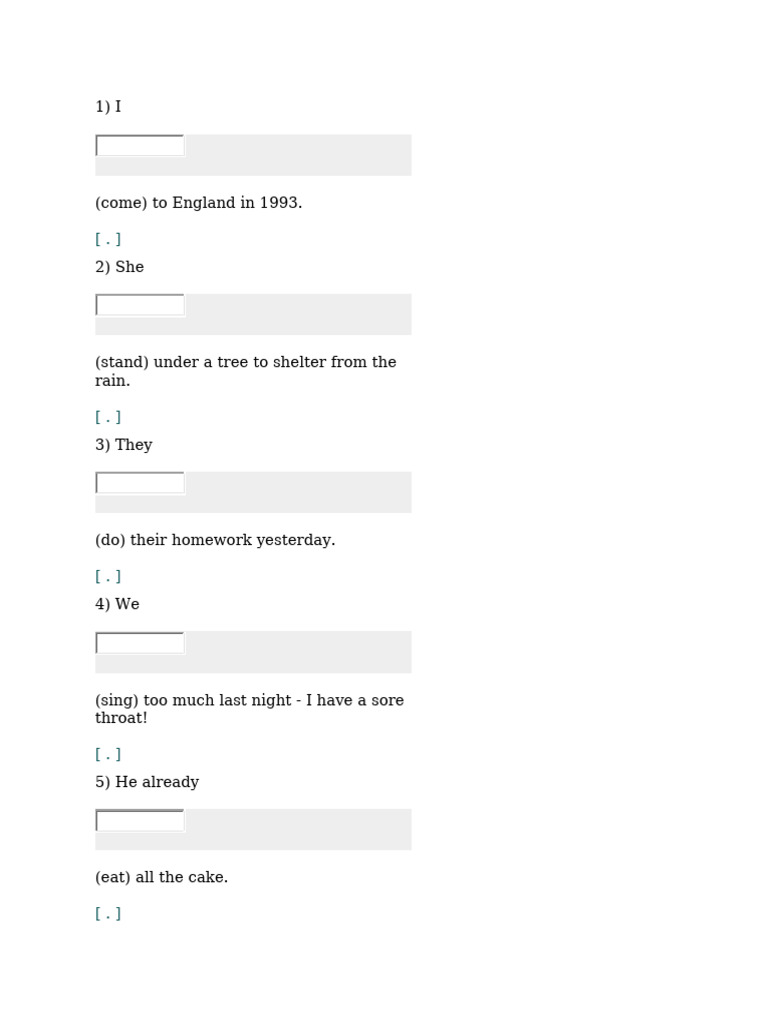 1) I

(come) to England in 1993.

[ . ]

2) She

(stand) under a tree to shelter from the rain.

[ . ]

3) They

(do) their homework yesterday.

[ . ]

4) We

(sing) too much last night - I have a sore throat!

[ . ]

5) He already

(eat) all the cake.

[ . ]